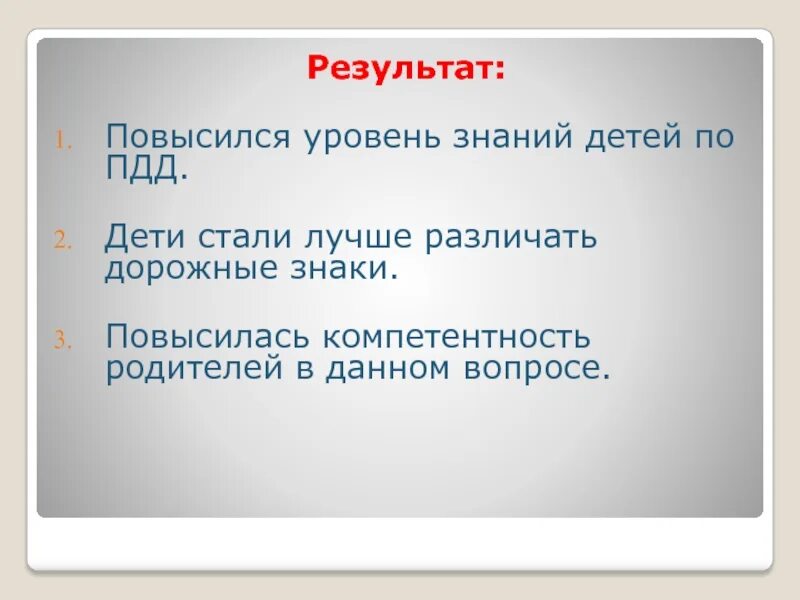 Результат:

1. Повысился уровень знаний детей по ПДД.

2. Дети стали лучше различать дорожные знаки.

3. Повысилась компетентность родителей в данном вопросе.